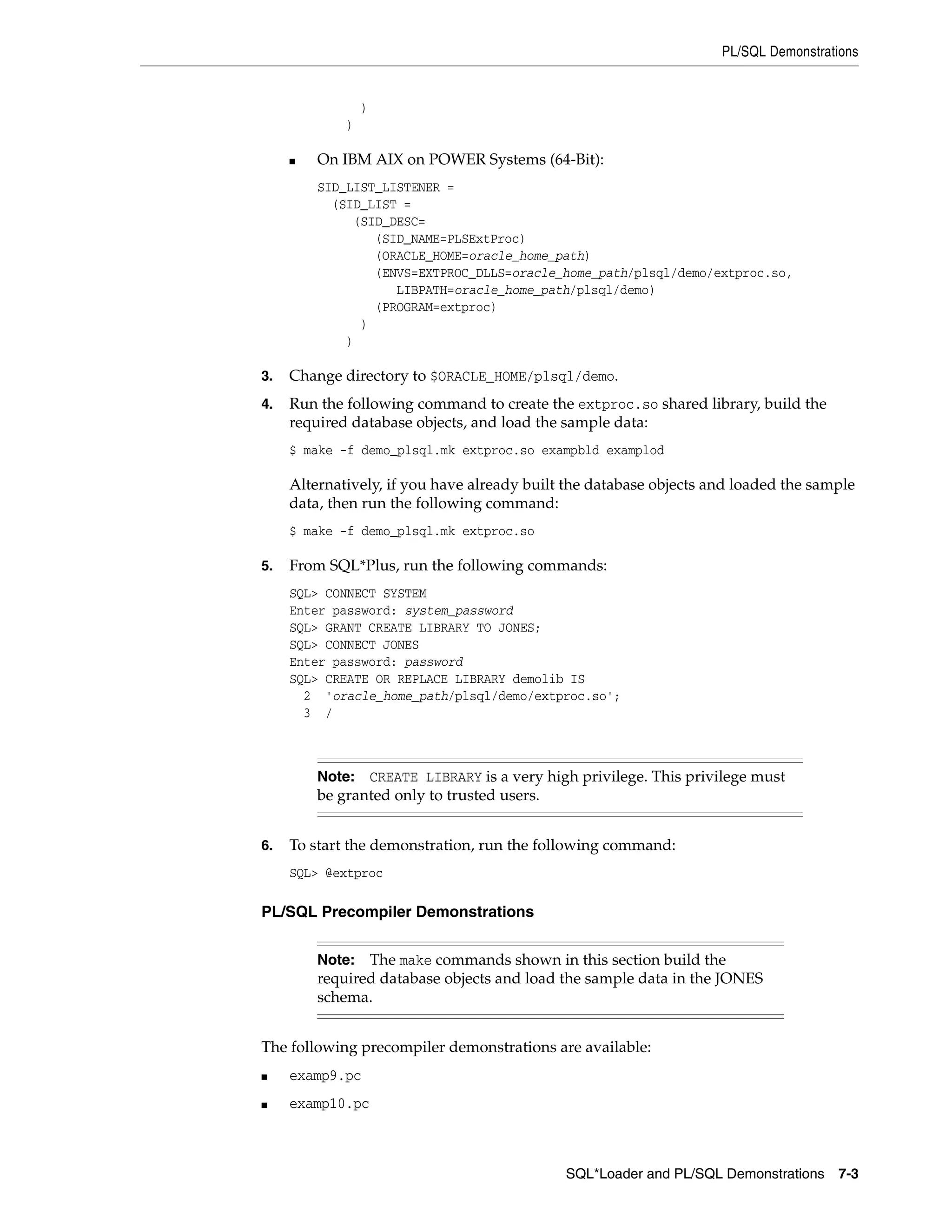 PL/SQL Demonstrations

)
)

■ On IBM AIX on POWER Systems (64-Bit):

SID_LIST_LISTENER =
(SID_LIST =
(SID_DESC=
(SID_NAME=PLSExtProc)
(ORACLE_HOME=oracle_home_path)
(ENVS=EXTPROC_DLLS=oracle_home_path/plsql/demo/extproc.so,
LIBPATH=oracle_home_path/plsql/demo)
(PROGRAM=extproc)
)
)

3. Change directory to $ORACLE_HOME/plsql/demo.

4. Run the following command to create the extproc.so shared library, build the required database objects, and load the sample data:

$ make -f demo_plsql.mk extproc.so exampbld examplod

Alternatively, if you have already built the database objects and loaded the sample data, then run the following command:

$ make -f demo_plsql.mk extproc.so

5. From SQL*Plus, run the following commands:

SQL> CONNECT SYSTEM
Enter password: system_password
SQL> GRANT CREATE LIBRARY TO JONES;
SQL> CONNECT JONES
Enter password: password
SQL> CREATE OR REPLACE LIBRARY demolib IS
2 'oracle_home_path/plsql/demo/extproc.so';
3 /

Note: CREATE LIBRARY is a very high privilege. This privilege must be granted only to trusted users.

6. To start the demonstration, run the following command:

SQL> @extproc

PL/SQL Precompiler Demonstrations

Note: The make commands shown in this section build the required database objects and load the sample data in the JONES schema.

The following precompiler demonstrations are available:

■ examp9.pc

■ examp10.pc

SQL*Loader and PL/SQL Demonstrations 7-3